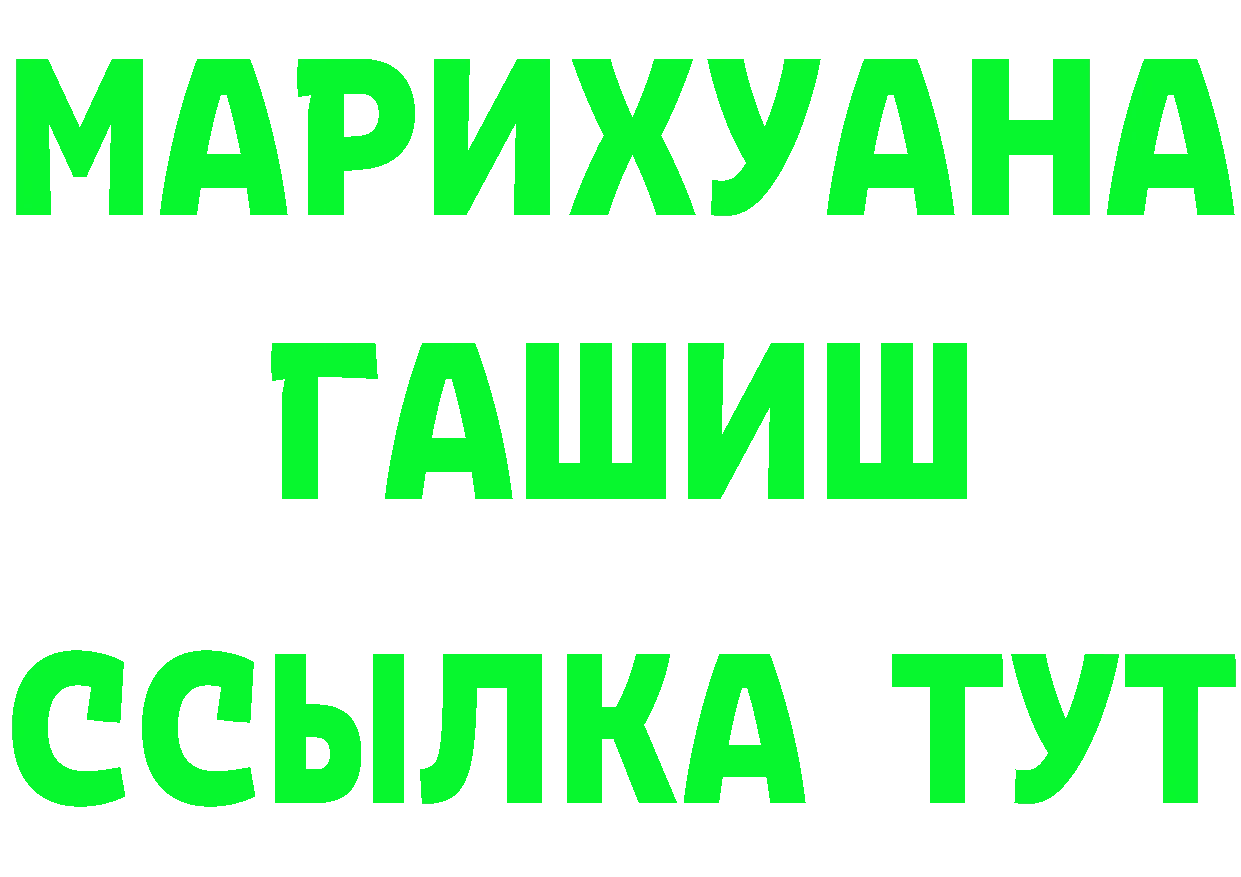 МАРИХУАНА
ГАШИШ
ССЫЛКА ТУТ